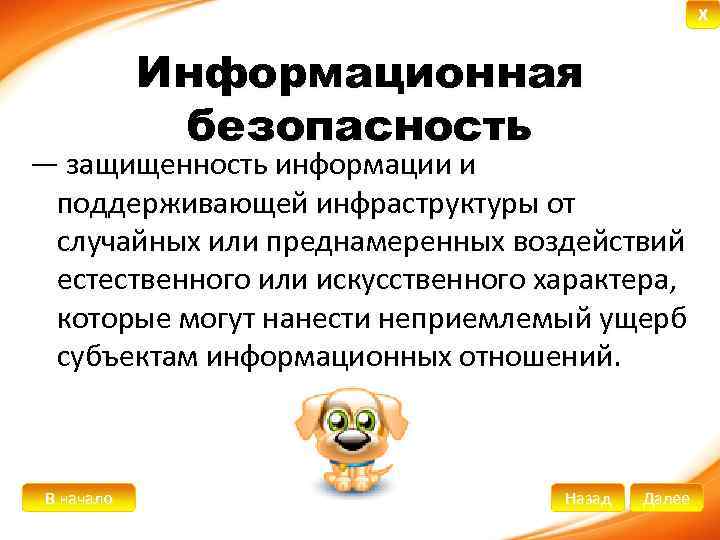 X

Информационная безопасность

— защищенность информации и поддерживающей инфраструктуры от случайных или преднамеренных воздействий естественного или искусственного характера, которые могут нанести неприемлемый ущерб субъектам информационных отношений.

В начало

Назад

Далее